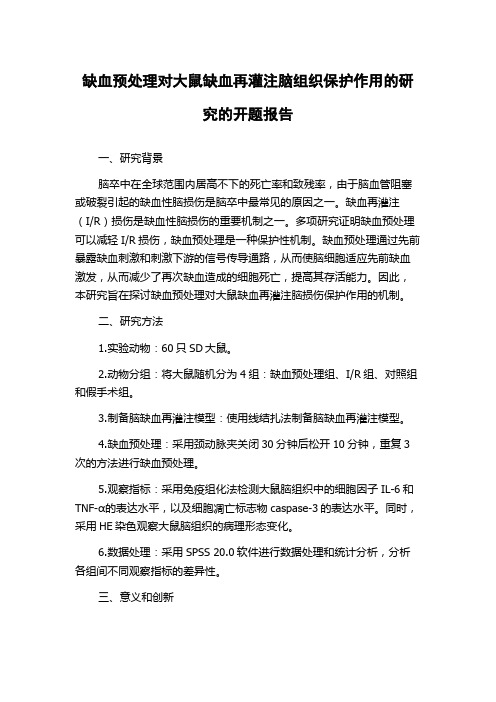 缺血预处理对大鼠缺血再灌注脑组织保护作用的研究的开题报告

一、研究背景

脑卒中在全球范围内居高不下的死亡率和致残率，由于脑血管阻塞或破裂引起的缺血性脑损伤是脑卒中最常见的原因之一。缺血再灌注（I/R）损伤是缺血性脑损伤的重要机制之一。多项研究证明缺血预处理可以减轻 I/R 损伤，缺血预处理是一种保护性机制。缺血预处理通过先前暴露缺血刺激和刺激下游的信号传导通路，从而使脑细胞适应先前缺血激发，从而减少了再次缺血造成的细胞死亡，提高其存活能力。因此，本研究旨在探讨缺血预处理对大鼠缺血再灌注脑损伤保护作用的机制。

二、研究方法

1.实验动物：60 只 SD 大鼠。

2.动物分组：将大鼠随机分为 4 组：缺血预处理组、I/R 组、对照组和假手术组。

3.制备脑缺血再灌注模型：使用线结扎法制备脑缺血再灌注模型。

4.缺血预处理：采用颈动脉夹关闭 30 分钟后松开 10 分钟，重复 3 次的方法进行缺血预处理。

5.观察指标：采用免疫组化法检测大鼠脑组织中的细胞因子 IL-6 和 TNF-α的表达水平，以及细胞凋亡标志物 caspase-3 的表达水平。同时，采用 HE 染色观察大鼠脑组织的病理形态变化。

6.数据处理：采用 SPSS 20.0 软件进行数据处理和统计分析，分析各组间不同观察指标的差异性。

三、意义和创新